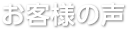 お客様の声